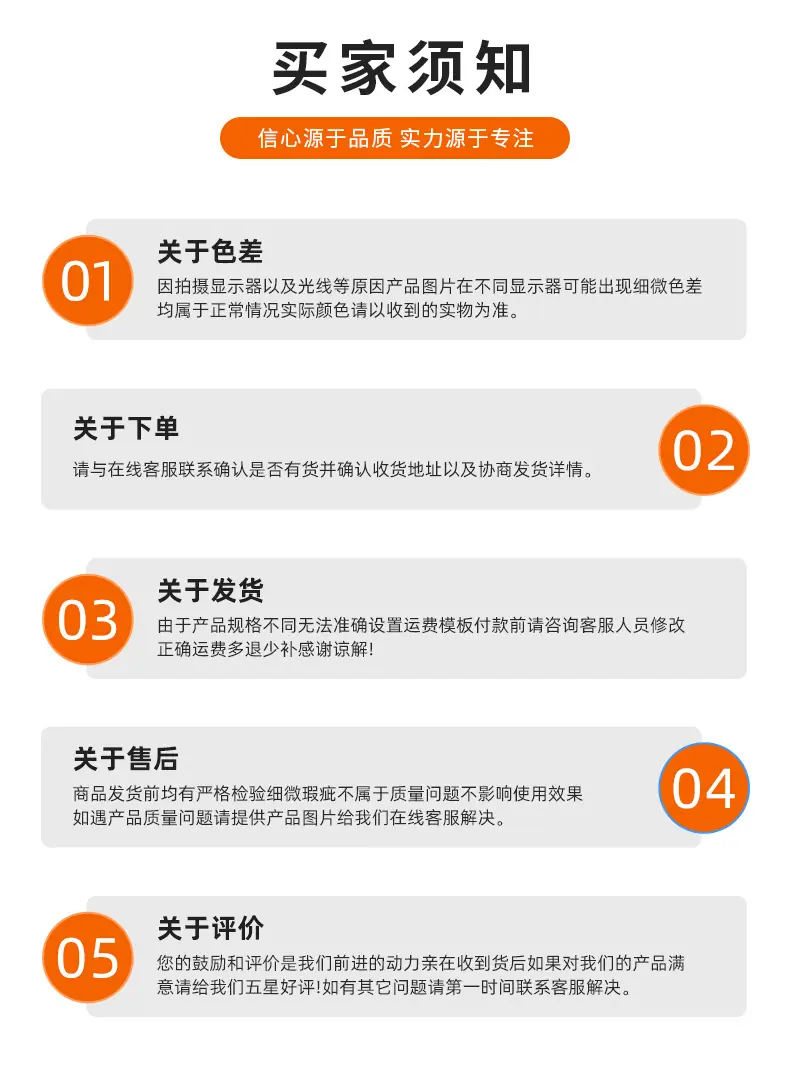 买家须知

信心源于品质 实力源于专注

01

关于色差

因拍摄显示器以及光线等原因产品图片在不同显示器可能出现细微色差均属于正常情况实际颜色请以收到的实物为准。

关于下单

请与在线客服联系确认是否有货并确认收货地址以及协商发货详情。

02

03

关于发货

由于产品规格不同无法准确设置运费模板付款前请咨询客服人员修改正确运费多退少补感谢谅解!

关于售后

商品发货前均有严格检验细微瑕疵不属于质量问题不影响使用效果如遇产品质量问题请提供产品图片给我们在线客服解决。

04

05

关于评价

您的鼓励和评价是我们前进的动力亲在收到货后如果对我们的产品满意请给我们五星好评!如有其它问题请第一时间联系客服解决。